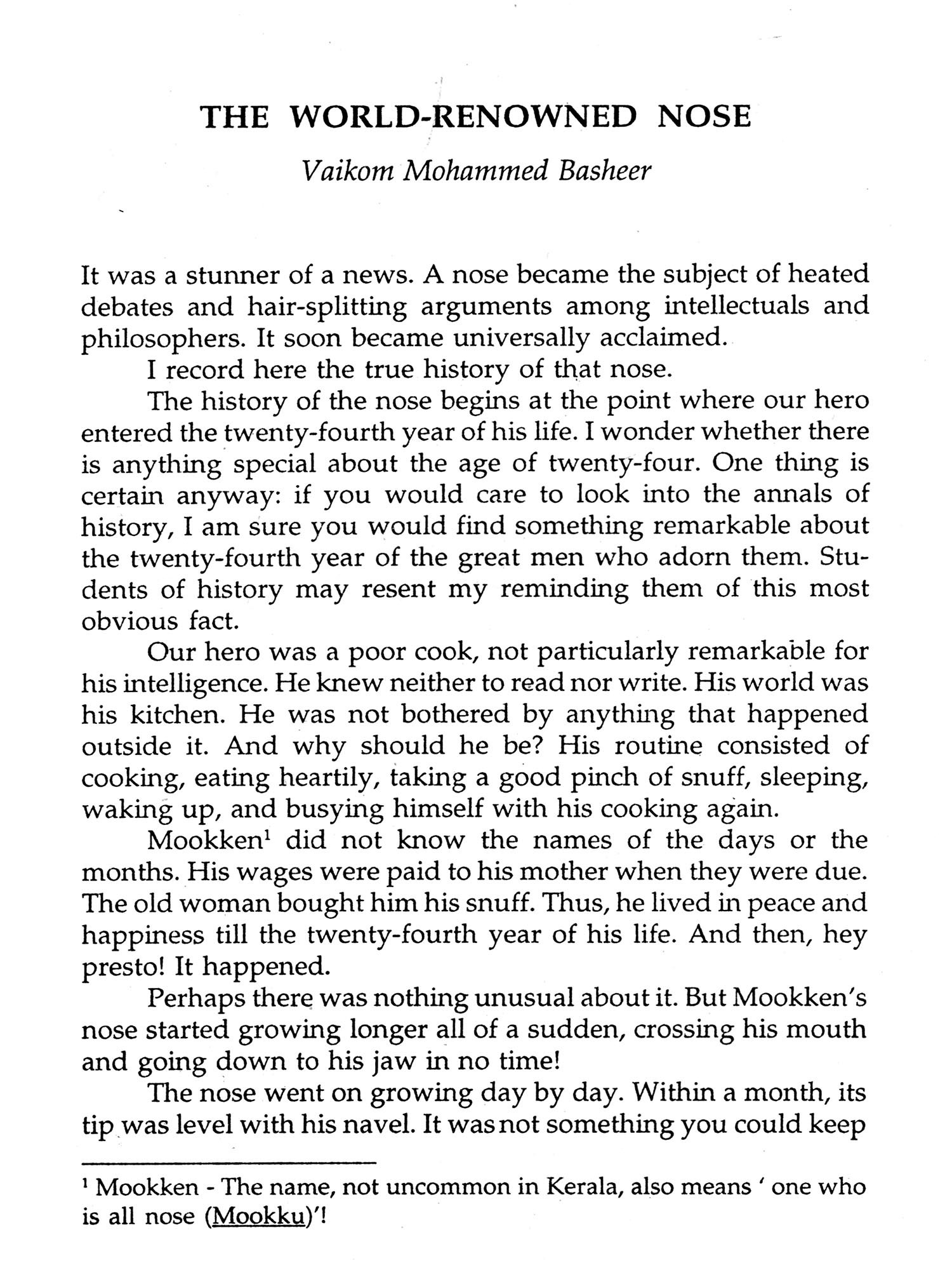 THE WORLD-RENOWNED NOSE

Vaikom Mohammed Basheer

It was a stunner of a news. A nose became the subject of heated debates and hair-splitting arguments among intellectuals and philosophers. It soon became universally acclaimed.

I record here the true history of that nose.

The history of the nose begins at the point where our hero entered the twenty-fourth year of his life. I wonder whether there is anything special about the age of twenty-four. One thing is certain anyway: if you would care to look into the annals of history, I am sure you would find something remarkable about the twenty-fourth year of the great men who adorn them. Students of history may resent my reminding them of this most obvious fact.

Our hero was a poor cook, not particularly remarkable for his intelligence. He knew neither to read nor write. His world was his kitchen. He was not bothered by anything that happened outside it. And why should he be? His routine consisted of cooking, eating heartily, taking a good pinch of snuff, sleeping, waking up, and busying himself with his cooking again.

Mookken$^1$ did not know the names of the days or the months. His wages were paid to his mother when they were due. The old woman bought him his snuff. Thus, he lived in peace and happiness till the twenty-fourth year of his life. And then, hey presto! It happened.

Perhaps there was nothing unusual about it. But Mookken's nose started growing longer all of a sudden, crossing his mouth and going down to his jaw in no time!

The nose went on growing day by day. Within a month, its tip was level with his navel. It was not something you could keep

$^1$ Mookken - The name, not uncommon in Kerala, also means ' one who is all nose (Mookku)'!